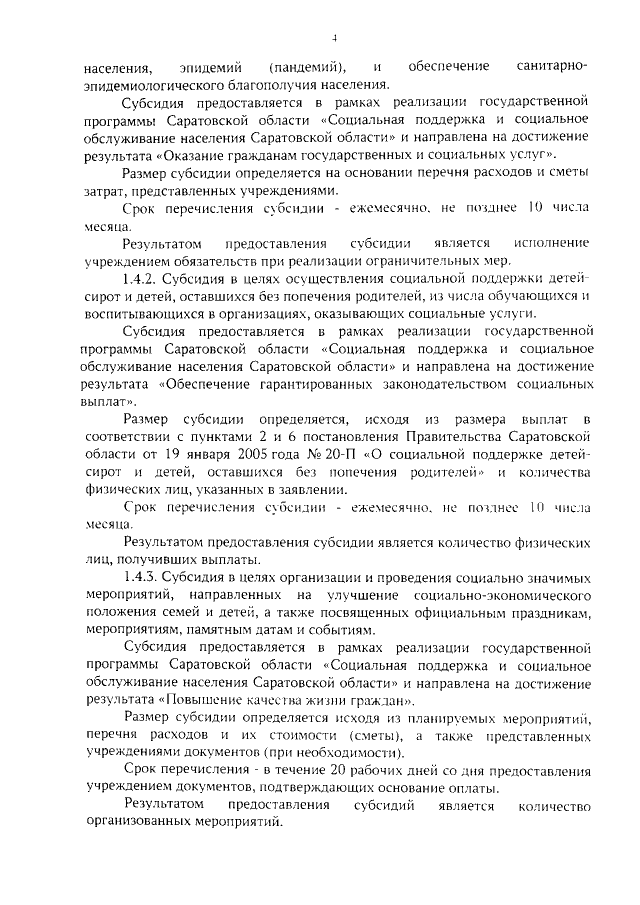 4

населения, эпидемий (пандемий), и обеспечение санитарно-эпидемиологического благополучия населения.

Субсидия предоставляется в рамках реализации государственной программы Саратовской области «Социальная поддержка и социальное обслуживание населения Саратовской области» и направлена на достижение результата «Оказание гражданам государственных и социальных услуг».

Размер субсидии определяется на основании перечня расходов и сметы затрат, представленных учреждениями.

Срок перечисления субсидии - ежемесячно, не позднее 10 числа месяца.

Результатом предоставления субсидии является исполнение учреждением обязательств при реализации ограничительных мер.

1.4.2. Субсидия в целях осуществления социальной поддержки детей-сирот и детей, оставшихся без попечения родителей, из числа обучающихся и воспитывающихся в организациях, оказывающих социальные услуги.

Субсидия предоставляется в рамках реализации государственной программы Саратовской области «Социальная поддержка и социальное обслуживание населения Саратовской области» и направлена на достижение результата «Обеспечение гарантированных законодательством социальных выплат».

Размер субсидии определяется, исходя из размера выплат в соответствии с пунктами 2 и 6 постановления Правительства Саратовской области от 19 января 2005 года № 20-П «О социальной поддержке детей-сирот и детей, оставшихся без попечения родителей» и количества физических лиц, указанных в заявлении.

Срок перечисления субсидии - ежемесячно, не позднее 10 числа месяца.

Результатом предоставления субсидии является количество физических лиц, получивших выплаты.

1.4.3. Субсидия в целях организации и проведения социально значимых мероприятий, направленных на улучшение социально-экономического положения семей и детей, а также посвященных официальным праздникам, мероприятиям, памятным датам и событиям.

Субсидия предоставляется в рамках реализации государственной программы Саратовской области «Социальная поддержка и социальное обслуживание населения Саратовской области» и направлена на достижение результата «Повышение качества жизни граждан».

Размер субсидии определяется исходя из планируемых мероприятий, перечня расходов и их стоимости (сметы), а также представленных учреждениями документов (при необходимости).

Срок перечисления - в течение 20 рабочих дней со дня предоставления учреждением документов, подтверждающих основание оплаты.

Результатом предоставления субсидий является количество организованных мероприятий.